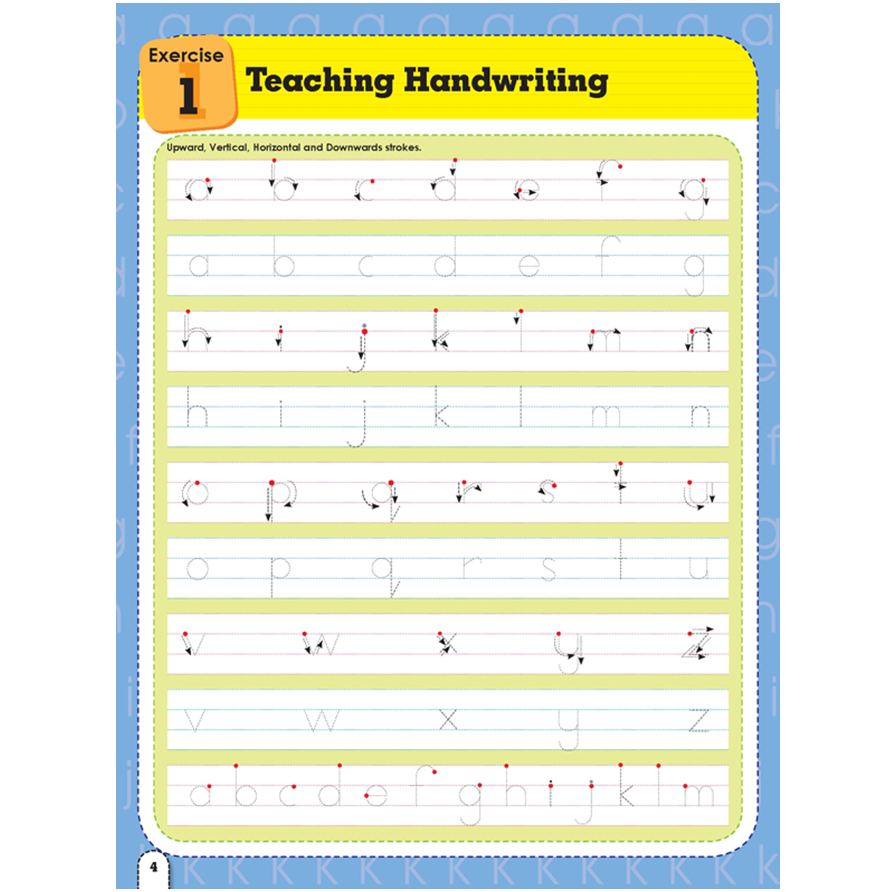 Exercise 1 Teaching Handwriting

Upward, Vertical, Horizontal and Downwards strokes.

a b c d e f g

a b c d e f g

h i j k l m n

h i j k l m n

o p q r s t u

o p q r s t u

v w x y z

v w x y z

a b c d e f g h i j k l m

4